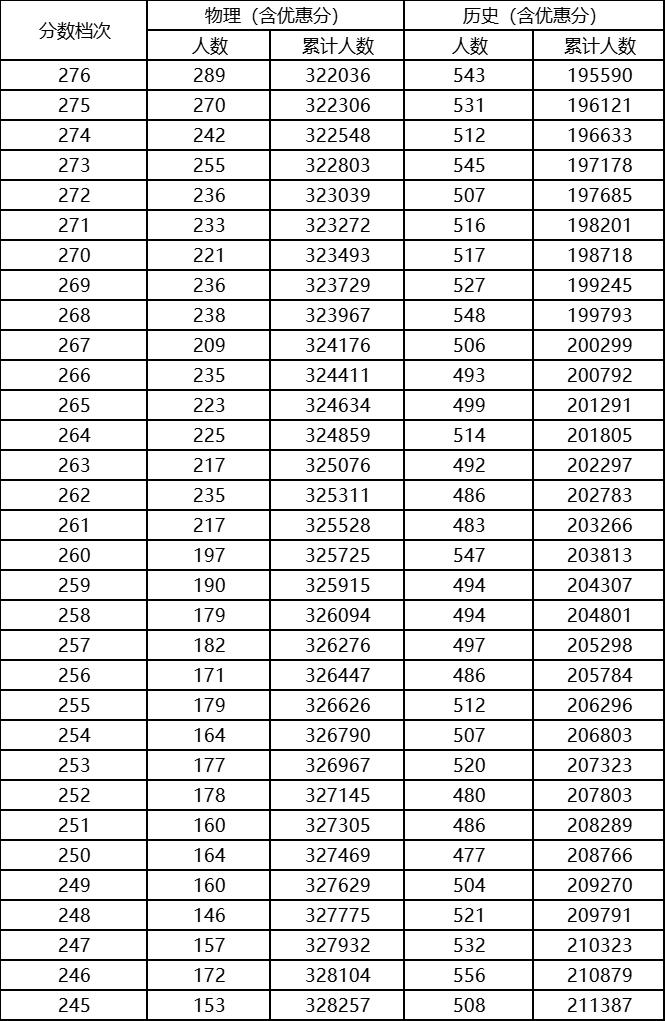 | 分数档次 | 物理（含优惠分） |  | 历史（含优惠分） |  |
|---|---|---|---|---|
|  | 人数 | 累计人数 | 人数 | 累计人数 |
| 276 | 289 | 322036 | 543 | 195590 |
| 275 | 270 | 322306 | 531 | 196121 |
| 274 | 242 | 322548 | 512 | 196633 |
| 273 | 255 | 322803 | 545 | 197178 |
| 272 | 236 | 323039 | 507 | 197685 |
| 271 | 233 | 323272 | 516 | 198201 |
| 270 | 221 | 323493 | 517 | 198718 |
| 269 | 236 | 323729 | 527 | 199245 |
| 268 | 238 | 323967 | 548 | 199793 |
| 267 | 209 | 324176 | 506 | 200299 |
| 266 | 235 | 324411 | 493 | 200792 |
| 265 | 223 | 324634 | 499 | 201291 |
| 264 | 225 | 324859 | 514 | 201805 |
| 263 | 217 | 325076 | 492 | 202297 |
| 262 | 235 | 325311 | 486 | 202783 |
| 261 | 217 | 325528 | 483 | 203266 |
| 260 | 197 | 325725 | 547 | 203813 |
| 259 | 190 | 325915 | 494 | 204307 |
| 258 | 179 | 326094 | 494 | 204801 |
| 257 | 182 | 326276 | 497 | 205298 |
| 256 | 171 | 326447 | 486 | 205784 |
| 255 | 179 | 326626 | 512 | 206296 |
| 254 | 164 | 326790 | 507 | 206803 |
| 253 | 177 | 326967 | 520 | 207323 |
| 252 | 178 | 327145 | 480 | 207803 |
| 251 | 160 | 327305 | 486 | 208289 |
| 250 | 164 | 327469 | 477 | 208766 |
| 249 | 160 | 327629 | 504 | 209270 |
| 248 | 146 | 327775 | 521 | 209791 |
| 247 | 157 | 327932 | 532 | 210323 |
| 246 | 172 | 328104 | 556 | 210879 |
| 245 | 153 | 328257 | 508 | 211387 |